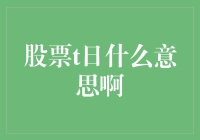 股票t日什么意思啊